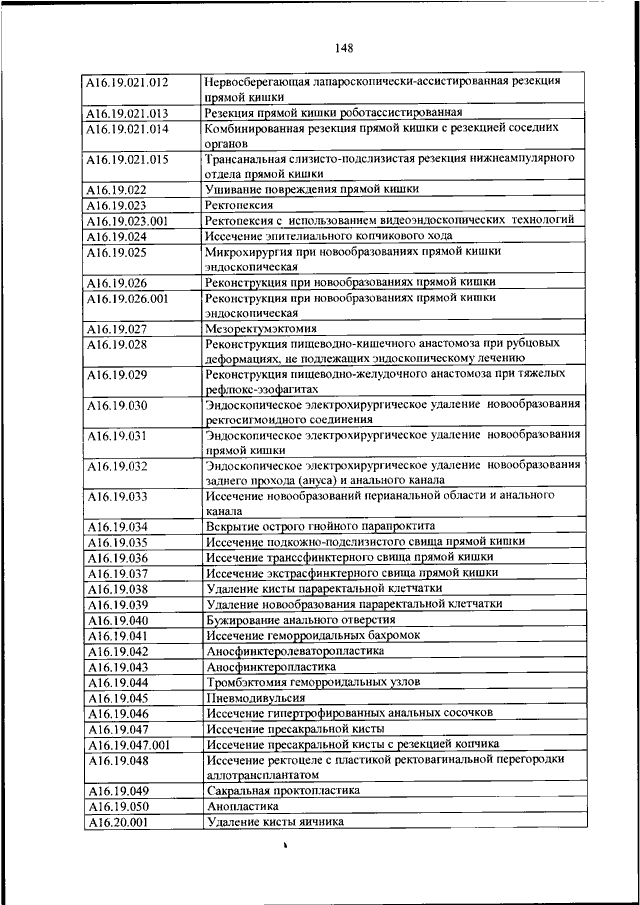 148

| A16.19.021.012 | Нервосберегающая лапароскопически-ассистированная резекция прямой кишки |
|---|---|
| A16.19.021.013 | Резекция прямой кишки роботассистированная |
| A16.19.021.014 | Комбинированная резекция прямой кишки с резекцией соседних органов |
| A16.19.021.015 | Трансанальная слизисто-подслизистая резекция нижнеампулярного отдела прямой кишки |
| A16.19.022 | Ушивание повреждения прямой кишки |
| A16.19.023 | Ректопексия |
| A16.19.023.001 | Ректопексия с использованием видеоэндоскопических технологий |
| A16.19.024 | Иссечение эпителиального копчикового хода |
| A16.19.025 | Микрохирургия при новообразованиях прямой кишки эндоскопическая |
| A16.19.026 | Реконструкция при новообразованиях прямой кишки |
| A16.19.026.001 | Реконструкция при новообразованиях прямой кишки эндоскопическая |
| A16.19.027 | Мезоректумэктомия |
| A16.19.028 | Реконструкция пищеводно-кишечного анастомоза при рубцовых деформациях, не подлежащих эндоскопическому лечению |
| A16.19.029 | Реконструкция пищеводно-желудочного анастомоза при тяжелых рефлюкс-эзофагитах |
| A16.19.030 | Эндоскопическое электрохирургическое удаление новообразования ректосигмоидного соединения |
| A16.19.031 | Эндоскопическое электрохирургическое удаление новообразования прямой кишки |
| A16.19.032 | Эндоскопическое электрохирургическое удаление новообразования заднего прохода (ануса) и анального канала |
| A16.19.033 | Иссечение новообразований перианальной области и анального канала |
| A16.19.034 | Вскрытие острого гнойного парапроктита |
| A16.19.035 | Иссечение подкожно-подслизистого свища прямой кишки |
| A16.19.036 | Иссечение транссфинктерного свища прямой кишки |
| A16.19.037 | Иссечение экстрасфинктерного свища прямой кишки |
| A16.19.038 | Удаление кисты параректальной клетчатки |
| A16.19.039 | Удаление новообразования параректальной клетчатки |
| A16.19.040 | Бужирование анального отверстия |
| A16.19.041 | Иссечение геморроидальных бахромок |
| A16.19.042 | Аносфинктеролеваторопластика |
| A16.19.043 | Аносфинктеропластика |
| A16.19.044 | Тромбэктомия геморроидальных узлов |
| A16.19.045 | Пневмодивульсия |
| A16.19.046 | Иссечение гипертрофированных анальных сосочков |
| A16.19.047 | Иссечение пресакральной кисты |
| A16.19.047.001 | Иссечение пресакральной кисты с резекцией копчика |
| A16.19.048 | Иссечение ректоцеле с пластикой ректовагинальной перегородки аллотрансплантатом |
| A16.19.049 | Сакральная проктопластика |
| A16.19.050 | Анопластика |
| A16.20.001 | Удаление кисты яичника |